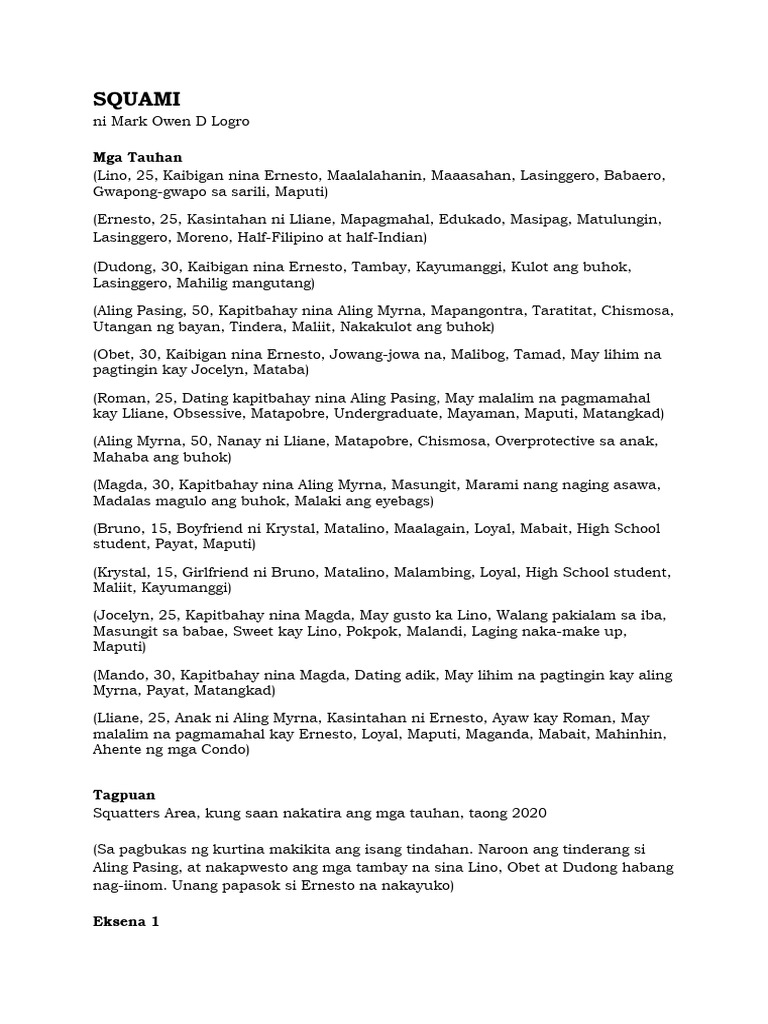 SQUAMI

ni Mark Owen D Logro

Mga Tauhan

(Lino, 25, Kaibigan nina Ernesto, Maalalahanin, Maaasahan, Lasinggero, Babaero, Gwapong-gwapo sa sarili, Maputi)

(Ernesto, 25, Kasintahan ni Lliane, Mapagmahal, Edukado, Masipag, Matulungin, Lasinggero, Moreno, Half-Filipino at half-Indian)

(Dudong, 30, Kaibigan nina Ernesto, Tambay, Kayumanggi, Kulot ang buhok, Lasinggero, Mahilig mangutang)

(Aling Pasing, 50, Kapitbahay nina Aling Myrna, Mapangontra, Taratitat, Chismosa, Utangan ng bayan, Tindera, Maliit, Nakakulot ang buhok)

(Obet, 30, Kaibigan nina Ernesto, Jowang-jowa na, Malibog, Tamad, May lihim na pagtingin kay Jocelyn, Mataba)

(Roman, 25, Dating kapitbahay nina Aling Pasing, May malalim na pagmamahal kay Lliane, Obsessive, Matapobre, Undergraduate, Mayaman, Maputi, Matangkad)

(Aling Myrna, 50, Nanay ni Lliane, Matapobre, Chismosa, Overprotective sa anak, Mahaba ang buhok)

(Magda, 30, Kapitbahay nina Aling Myrna, Masungit, Marami nang naging asawa, Madalas magulo ang buhok, Malaki ang eyebags)

(Bruno, 15, Boyfriend ni Krystal, Matalino, Maalagain, Loyal, Mabait, High School student, Payat, Maputi)

(Krystal, 15, Girlfriend ni Bruno, Matalino, Malambing, Loyal, High School student, Maliit, Kayumanggi)

(Jocelyn, 25, Kapitbahay nina Magda, May gusto ka Lino, Walang pakialam sa iba, Masungit sa babae, Sweet kay Lino, Pokpok, Malandi, Laging naka-make up, Maputi)

(Mando, 30, Kapitbahay nina Magda, Dating adik, May lihim na pagtingin kay aling Myrna, Payat, Matangkad)

(Lliane, 25, Anak ni Aling Myrna, Kasintahan ni Ernesto, Ayaw kay Roman, May malalim na pagmamahal kay Ernesto, Loyal, Maputi, Maganda, Mabait, Mahinhin, Ahente ng mga Condo)

Tagpuan

Squatters Area, kung saan nakatira ang mga tauhan, taong 2020

(Sa pagbukas ng kurtina makikita ang isang tindahan. Naroon ang tinderang si Aling Pasing, at nakapwesto ang mga tambay na sina Lino, Obet at Dudong habang nag-iinom. Unang papasok si Ernesto na nakayuko)

Eksena 1